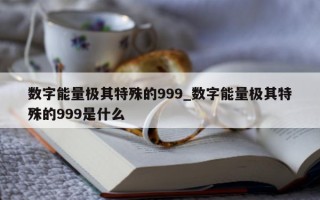 数字能量极其特殊的999_数字能量极其特殊的999是什么